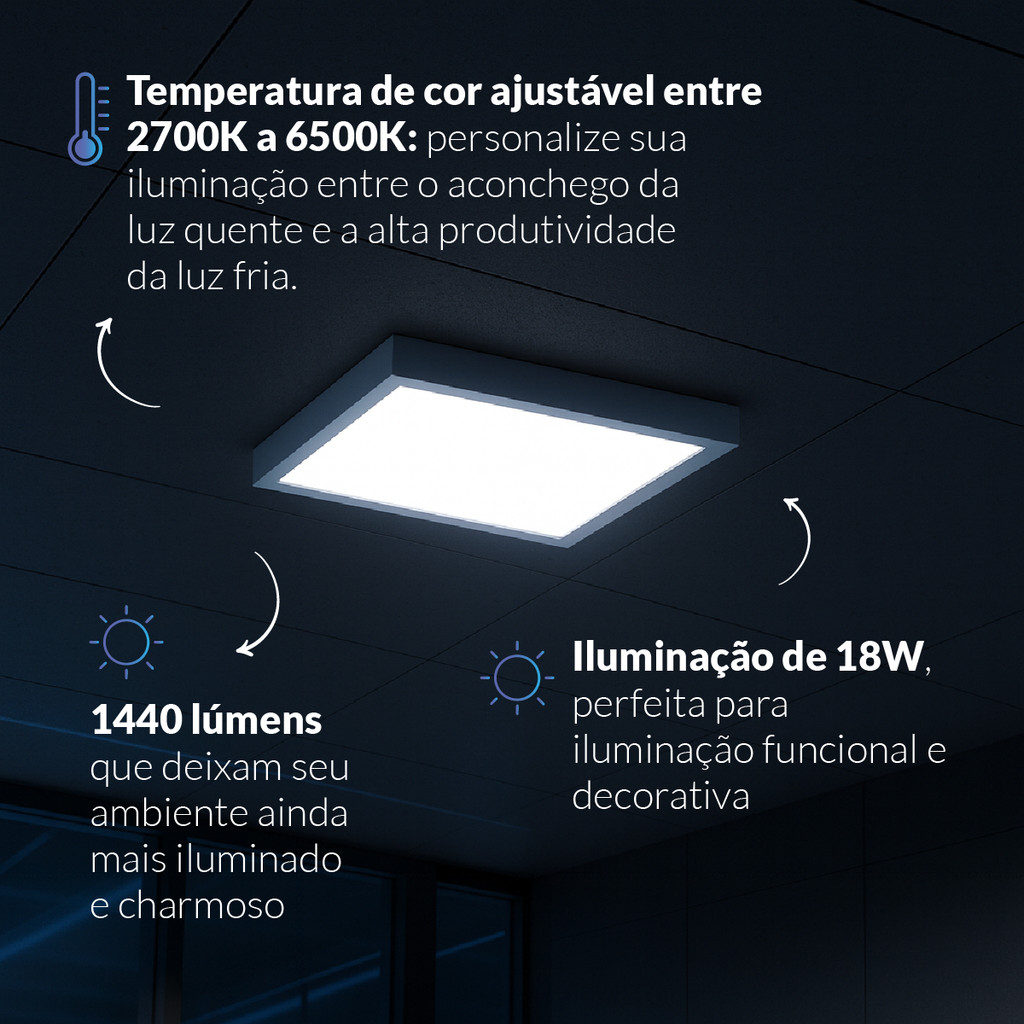 Temperatura de cor ajustável entre 2700K a 6500K: personalize sua iluminação entre o aconchego da luz quente e a alta produtividade da luz fria.

1440 lúmens que deixam seu ambiente ainda mais iluminado e charmoso

Iluminação de 18W, perfeita para iluminação funcional e decorativa